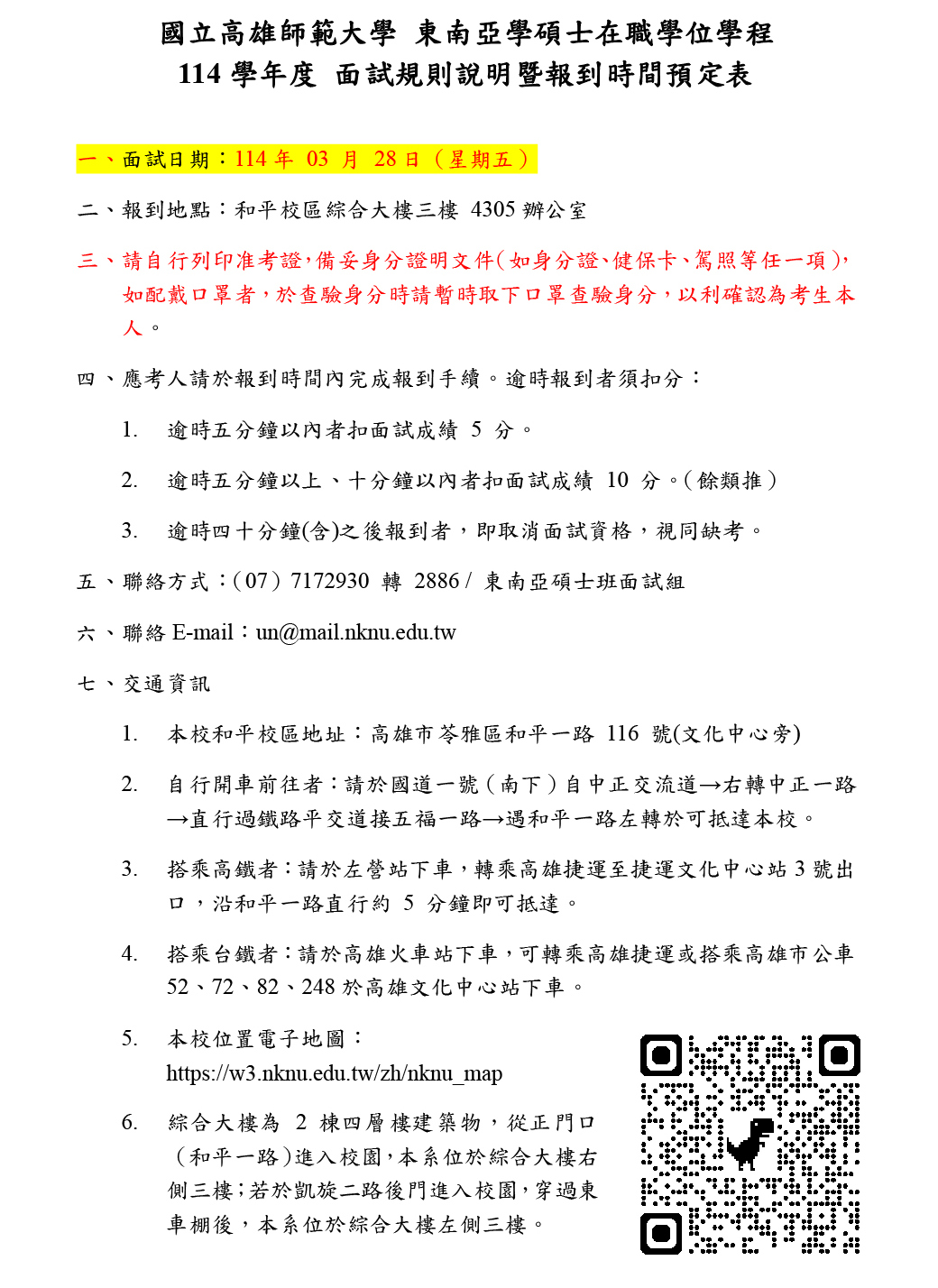 國立高雄師範大學 東南亞學碩士在職學位學程
114 學年度 面試規則說明暨報到時間預定表

一、面試日期：114 年 03 月 28 日（星期五）

二、報到地點：和平校區綜合大樓三樓 4305 辦公室

三、請自行列印准考證，備妥身分證明文件（如身分證、健保卡、駕照等任一項），如配戴口罩者，於查驗身分時請暫時取下口罩查驗身分，以利確認為考生本人。

四、應考人請於報到時間內完成報到手續。逾時報到者須扣分：

1. 逾時五分鐘以內者扣面試成績 5 分。

2. 逾時五分鐘以上、十分鐘以內者扣面試成績 10 分。（餘類推）

3. 逾時四十分鐘(含)之後報到者，即取消面試資格，視同缺考。

五、聯絡方式：（07）7172930 轉 2886 / 東南亞碩士班面試組

六、聯絡 E-mail：un@mail.nknu.edu.tw

七、交通資訊

1. 本校和平校區地址：高雄市苓雅區和平一路 116 號(文化中心旁)

2. 自行開車前往者：請於國道一號（南下）自中正交流道→右轉中正一路→直行過鐵路平交道接五福一路→遇和平一路左轉於可抵達本校。

3. 搭乘高鐵者：請於左營站下車，轉乘高雄捷運至捷運文化中心站 3 號出口，沿和平一路直行約 5 分鐘即可抵達。

4. 搭乘台鐵者：請於高雄火車站下車，可轉乘高雄捷運或搭乘高雄市公車 52、72、82、248 於高雄文化中心站下車。

5. 本校位置電子地圖：
https://w3.nknu.edu.tw/zh/nknu_map

6. 綜合大樓為 2 棟四層樓建築物，從正門口（和平一路）進入校園，本系位於綜合大樓右側三樓；若於凱旋二路後門進入校園，穿過東車棚後，本系位於綜合大樓左側三樓。